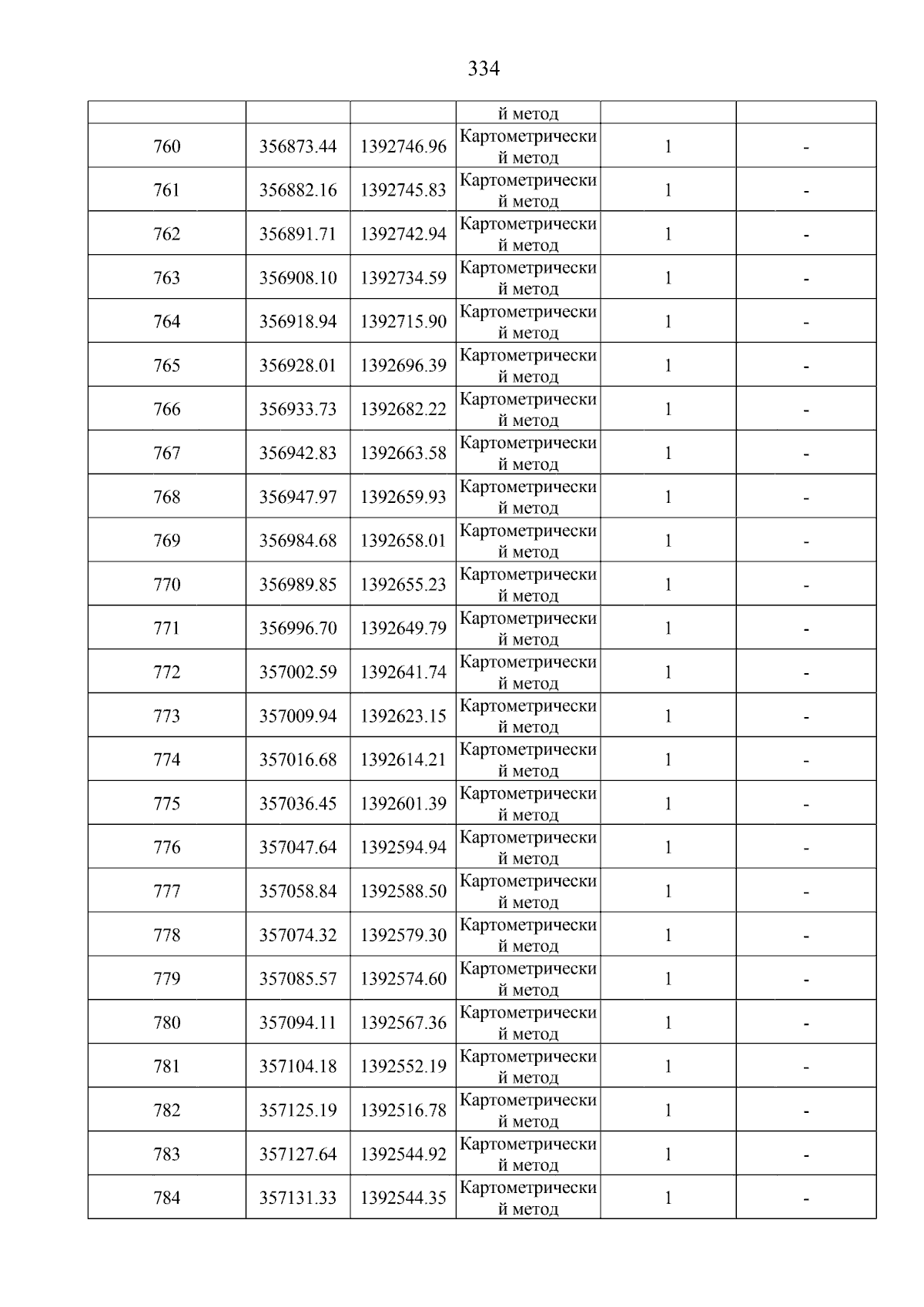 334

| | | | й метод | | |
|---|---|---|---|---|---|
| 760 | 356873.44 | 1392746.96 | Картометрический метод | 1 | - |
| 761 | 356882.16 | 1392745.83 | Картометрический метод | 1 | - |
| 762 | 356891.71 | 1392742.94 | Картометрический метод | 1 | - |
| 763 | 356908.10 | 1392734.59 | Картометрический метод | 1 | - |
| 764 | 356918.94 | 1392715.90 | Картометрический метод | 1 | - |
| 765 | 356928.01 | 1392696.39 | Картометрический метод | 1 | - |
| 766 | 356933.73 | 1392682.22 | Картометрический метод | 1 | - |
| 767 | 356942.83 | 1392663.58 | Картометрический метод | 1 | - |
| 768 | 356947.97 | 1392659.93 | Картометрический метод | 1 | - |
| 769 | 356984.68 | 1392658.01 | Картометрический метод | 1 | - |
| 770 | 356989.85 | 1392655.23 | Картометрический метод | 1 | - |
| 771 | 356996.70 | 1392649.79 | Картометрический метод | 1 | - |
| 772 | 357002.59 | 1392641.74 | Картометрический метод | 1 | - |
| 773 | 357009.94 | 1392623.15 | Картометрический метод | 1 | - |
| 774 | 357016.68 | 1392614.21 | Картометрический метод | 1 | - |
| 775 | 357036.45 | 1392601.39 | Картометрический метод | 1 | - |
| 776 | 357047.64 | 1392594.94 | Картометрический метод | 1 | - |
| 777 | 357058.84 | 1392588.50 | Картометрический метод | 1 | - |
| 778 | 357074.32 | 1392579.30 | Картометрический метод | 1 | - |
| 779 | 357085.57 | 1392574.60 | Картометрический метод | 1 | - |
| 780 | 357094.11 | 1392567.36 | Картометрический метод | 1 | - |
| 781 | 357104.18 | 1392552.19 | Картометрический метод | 1 | - |
| 782 | 357125.19 | 1392516.78 | Картометрический метод | 1 | - |
| 783 | 357127.64 | 1392544.92 | Картометрический метод | 1 | - |
| 784 | 357131.33 | 1392544.35 | Картометрический метод | 1 | - |